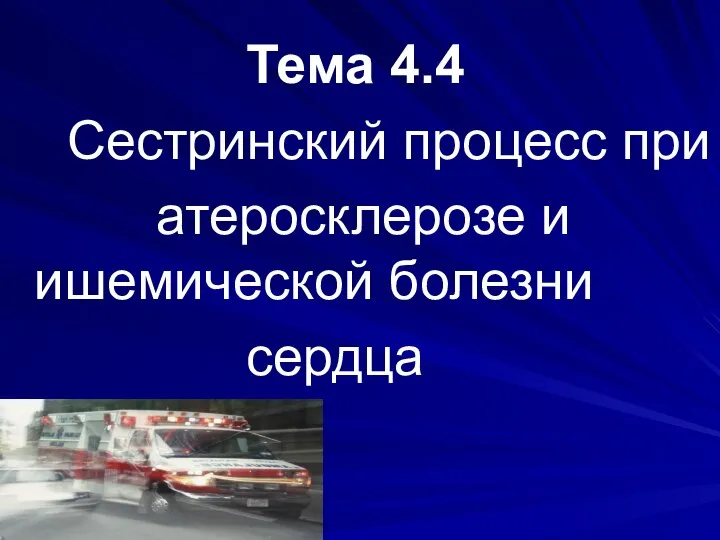 Тема 4.4

Сестринский процесс при атеросклерозе и ишемической болезни сердца